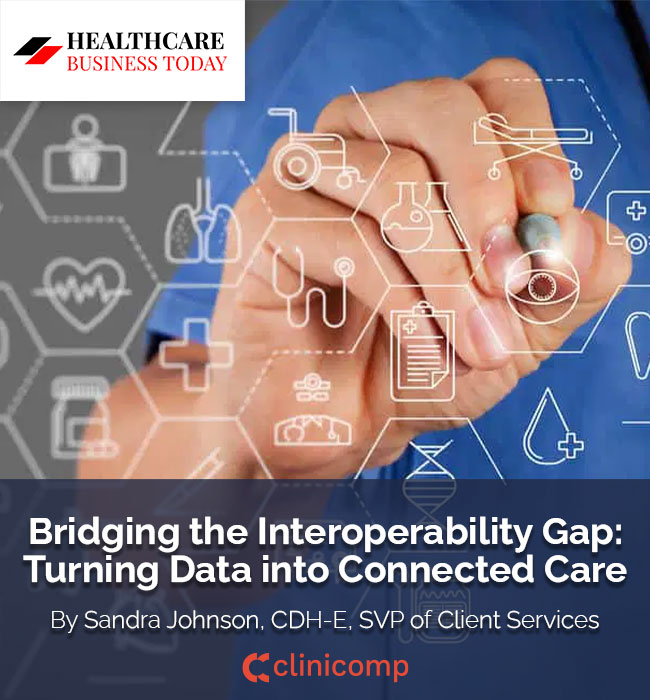 HEALTHCARE
BUSINESS TODAY

Bridging the Interoperability Gap: Turning Data into Connected Care

By Sandra Johnson, CDH-E, SVP of Client Services

clinicomp